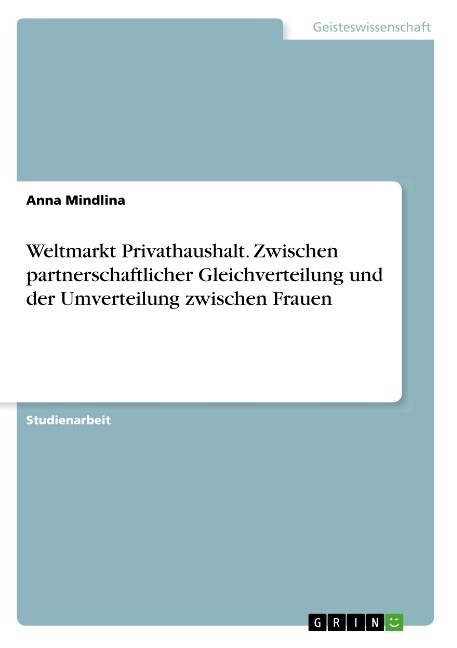 Geisteswissenschaft

Anna Mindlina

Weltmarkt Privathaushalt. Zwischen partnerschaftlicher Gleichverteilung und der Umverteilung zwischen Frauen

Studienarbeit

GRIN